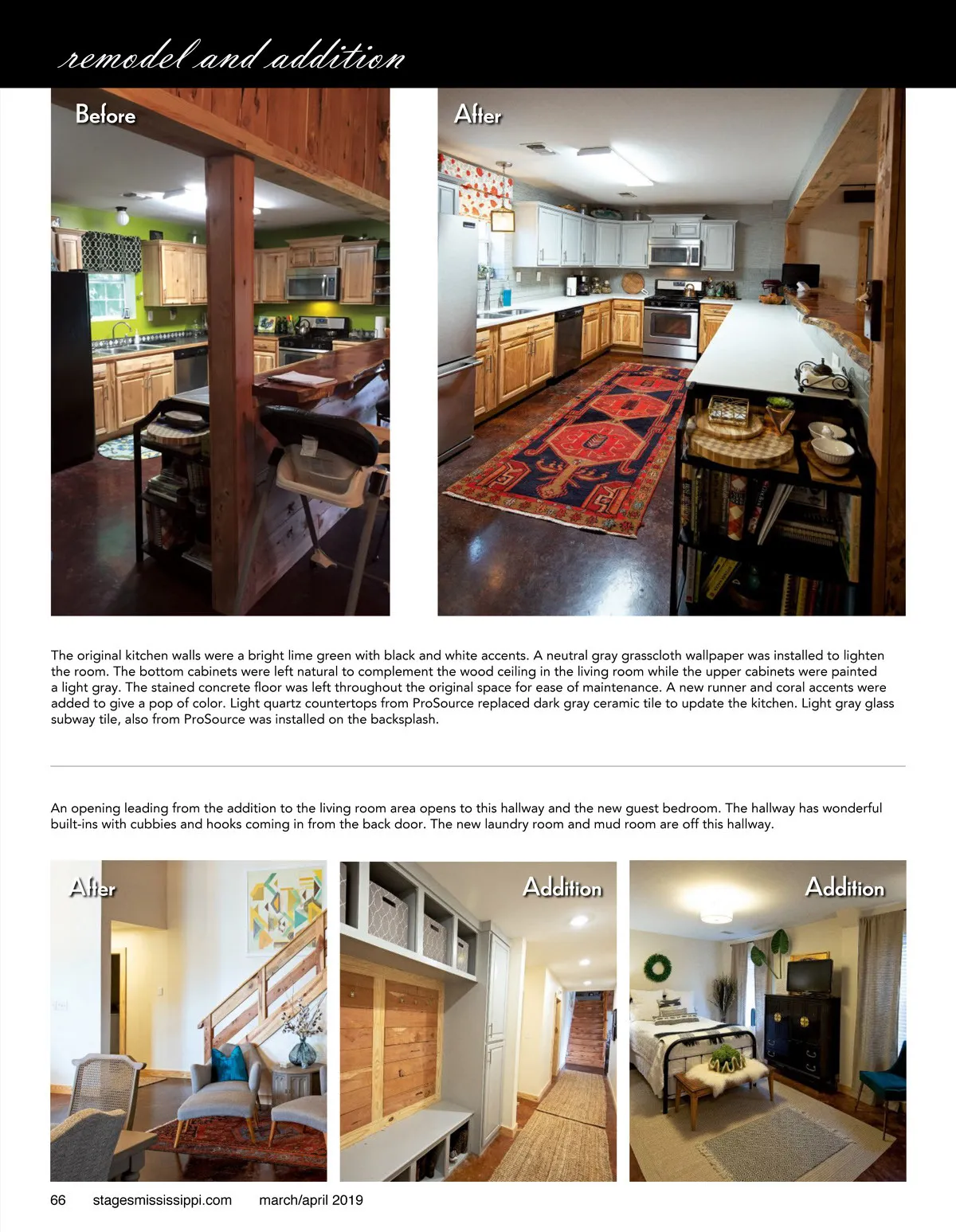 remodel and addition

Before

After

The original kitchen walls were a bright lime green with black and white accents. A neutral gray grasscloth wallpaper was installed to lighten the room. The bottom cabinets were left natural to complement the wood ceiling in the living room while the upper cabinets were painted a light gray. The stained concrete floor was left throughout the original space for ease of maintenance. A new runner and coral accents were added to give a pop of color. Light quartz countertops from ProSource replaced dark gray ceramic tile to update the kitchen. Light gray glass subway tile, also from ProSource was installed on the backsplash.

An opening leading from the addition to the living room area opens to this hallway and the new guest bedroom. The hallway has wonderful built-ins with cubbies and hooks coming in from the back door. The new laundry room and mud room are off this hallway.

After

Addition

Addition

66 stagesmississippi.com march/april 2019